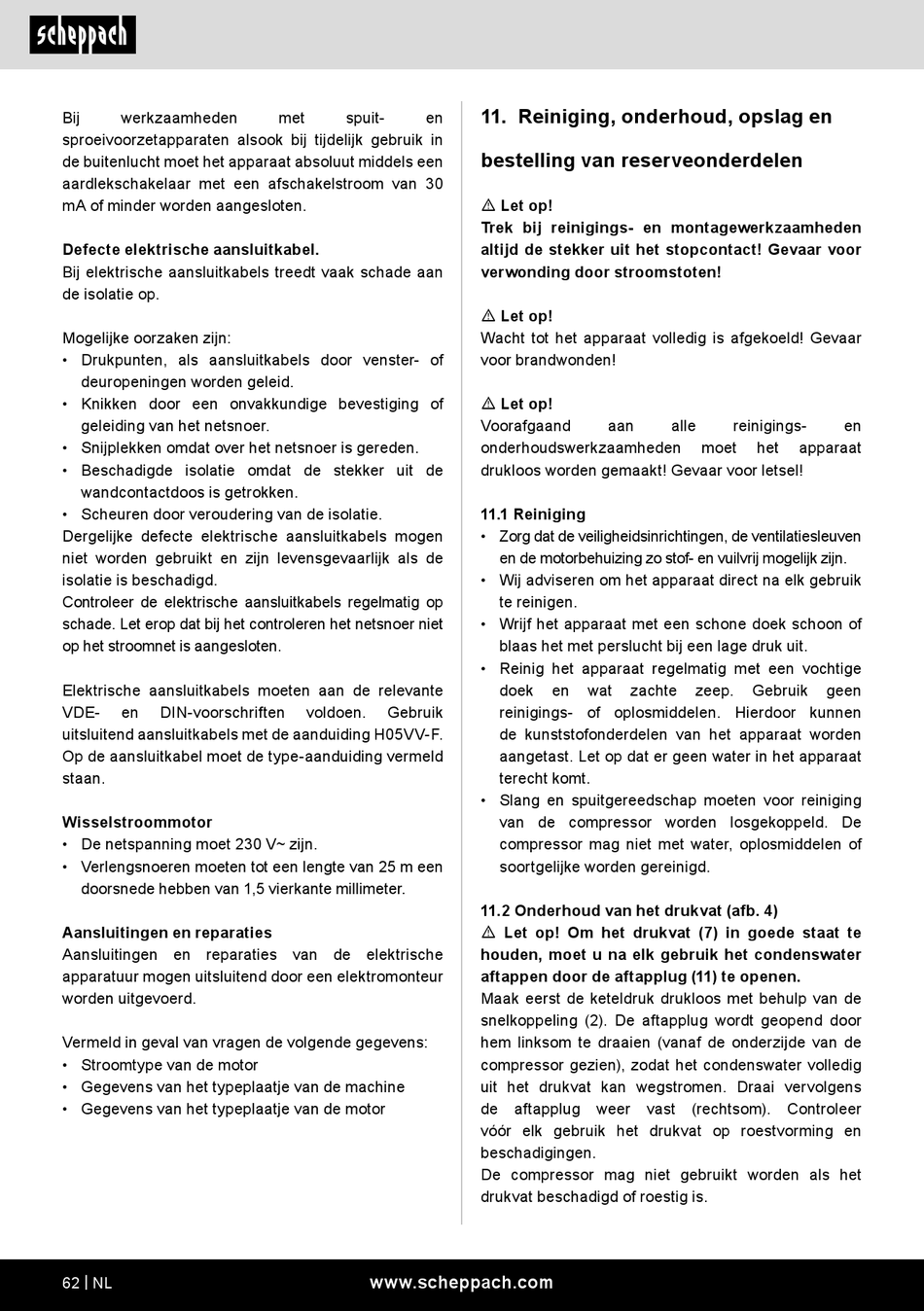 scheppach

Bij werkzaamheden met spuit- en sproeivoorzetapparaten alsook bij tijdelijk gebruik in de buitenlucht moet het apparaat absoluut middels een aardlekschakelaar met een afschakelstroom van 30 mA of minder worden aangesloten.

Defecte elektrische aansluitkabel.
Bij elektrische aansluitkabels treedt vaak schade aan de isolatie op.

Mogelijke oorzaken zijn:
• Drukpunten, als aansluitkabels door venster- of deuropeningen worden geleid.
• Knikken door een onvakkundige bevestiging of geleiding van het netsnoer.
• Snijplekken omdat over het netsnoer is gereden.
• Beschadigde isolatie omdat de stekker uit de wandcontactdoos is getrokken.
• Scheuren door veroudering van de isolatie.
Dergelijke defecte elektrische aansluitkabels mogen niet worden gebruikt en zijn levensgevaarlijk als de isolatie is beschadigd.
Controleer de elektrische aansluitkabels regelmatig op schade. Let erop dat bij het controleren het netsnoer niet op het stroomnet is aangesloten.

Elektrische aansluitkabels moeten aan de relevante VDE- en DIN-voorschriften voldoen. Gebruik uitsluitend aansluitkabels met de aanduiding H05VV-F. Op de aansluitkabel moet de type-aanduiding vermeld staan.

Wisselstroommotor
• De netspanning moet 230 V~ zijn.
• Verlengsnoeren moeten tot een lengte van 25 m een doorsnede hebben van 1,5 vierkante millimeter.

Aansluitingen en reparaties
Aansluitingen en reparaties van de elektrische apparatuur mogen uitsluitend door een elektromonteur worden uitgevoerd.

Vermeld in geval van vragen de volgende gegevens:
• Stroomtype van de motor
• Gegevens van het typeplaatje van de machine
• Gegevens van het typeplaatje van de motor

11. Reiniging, onderhoud, opslag en bestelling van reserveonderdelen

⚠ Let op!
Trek bij reinigings- en montagewerkzaamheden altijd de stekker uit het stopcontact! Gevaar voor verwonding door stroomstoten!

⚠ Let op!
Wacht tot het apparaat volledig is afgekoeld! Gevaar voor brandwonden!

⚠ Let op!
Voorafgaand aan alle reinigings- en onderhoudswerkzaamheden moet het apparaat drukloos worden gemaakt! Gevaar voor letsel!

11.1 Reiniging
• Zorg dat de veiligheidsinrichtingen, de ventilatiesleuven en de motorbehuizing zo stof- en vuilvrij mogelijk zijn.
• Wij adviseren om het apparaat direct na elk gebruik te reinigen.
• Wrijf het apparaat met een schone doek schoon of blaas het met perslucht bij een lage druk uit.
• Reinig het apparaat regelmatig met een vochtige doek en wat zachte zeep. Gebruik geen reinigings- of oplosmiddelen. Hierdoor kunnen de kunststofonderdelen van het apparaat worden aangetast. Let op dat er geen water in het apparaat terecht komt.
• Slang en spuitgereedschap moeten voor reiniging van de compressor worden losgekoppeld. De compressor mag niet met water, oplosmiddelen of soortgelijke worden gereinigd.

11.2 Onderhoud van het drukvat (afb. 4)
⚠ Let op! Om het drukvat (7) in goede staat te houden, moet u na elk gebruik het condenswater aftappen door de aftapplug (11) te openen.
Maak eerst de keteldruk drukloos met behulp van de snelkoppeling (2). De aftapplug wordt geopend door hem linksom te draaien (vanaf de onderzijde van de compressor gezien), zodat het condenswater volledig uit het drukvat kan wegstromen. Draai vervolgens de aftapplug weer vast (rechtsom). Controleer vóór elk gebruik het drukvat op roestvorming en beschadigingen.
De compressor mag niet gebruikt worden als het drukvat beschadigd of roestig is.

62 | NL
www.scheppach.com